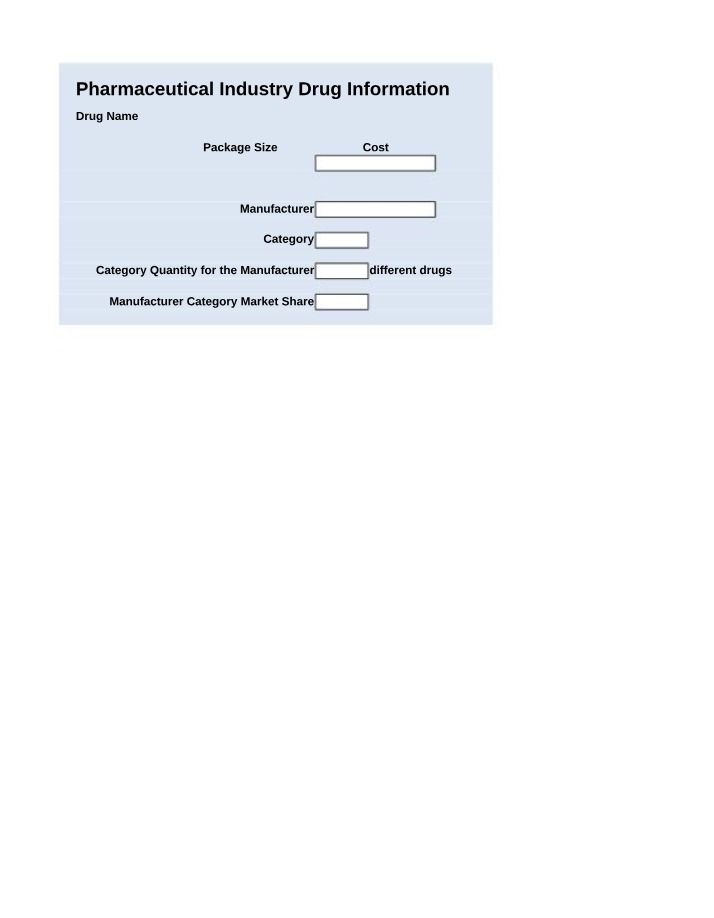 Pharmaceutical Industry Drug Information

Drug Name

Package Size Cost

Manufacturer

Category

Category Quantity for the Manufacturer different drugs

Manufacturer Category Market Share